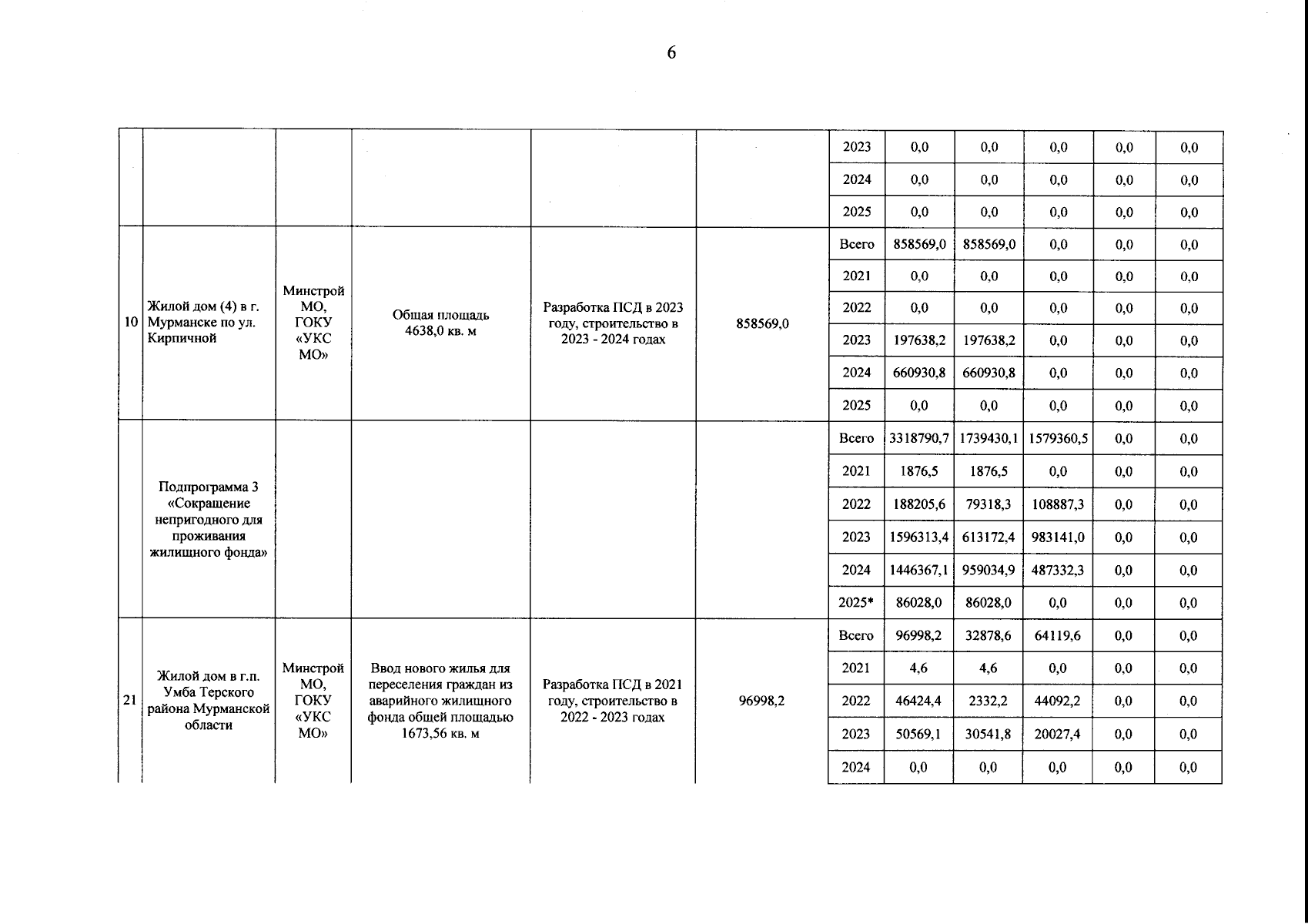 6

| | | | | | | | | | | | |
|---|---|---|---|---|---|---|---|---|---|---|---|
| | | | | | | 2023 | 0,0 | 0,0 | 0,0 | 0,0 | 0,0 |
| | | | | | | 2024 | 0,0 | 0,0 | 0,0 | 0,0 | 0,0 |
| | | | | | | 2025 | 0,0 | 0,0 | 0,0 | 0,0 | 0,0 |
| 10 | Жилой дом (4) в г. Мурманске по ул. Кирпичной | Минстрой МО, ГОКУ «УКС МО» | Общая площадь 4638,0 кв. м | Разработка ПСД в 2023 году, строительство в 2023 - 2024 годах | 858569,0 | Всего | 858569,0 | 858569,0 | 0,0 | 0,0 | 0,0 |
| | | | | | | 2021 | 0,0 | 0,0 | 0,0 | 0,0 | 0,0 |
| | | | | | | 2022 | 0,0 | 0,0 | 0,0 | 0,0 | 0,0 |
| | | | | | | 2023 | 197638,2 | 197638,2 | 0,0 | 0,0 | 0,0 |
| | | | | | | 2024 | 660930,8 | 660930,8 | 0,0 | 0,0 | 0,0 |
| | | | | | | 2025 | 0,0 | 0,0 | 0,0 | 0,0 | 0,0 |
| | Подпрограмма 3 «Сокращение непригодного для проживания жилищного фонда» | | | | | Всего | 3318790,7 | 1739430,1 | 1579360,5 | 0,0 | 0,0 |
| | | | | | | 2021 | 1876,5 | 1876,5 | 0,0 | 0,0 | 0,0 |
| | | | | | | 2022 | 188205,6 | 79318,3 | 108887,3 | 0,0 | 0,0 |
| | | | | | | 2023 | 1596313,4 | 613172,4 | 983141,0 | 0,0 | 0,0 |
| | | | | | | 2024 | 1446367,1 | 959034,9 | 487332,3 | 0,0 | 0,0 |
| | | | | | | 2025* | 86028,0 | 86028,0 | 0,0 | 0,0 | 0,0 |
| 21 | Жилой дом в г.п. Умба Терского района Мурманской области | Минстрой МО, ГОКУ «УКС МО» | Ввод нового жилья для переселения граждан из аварийного жилищного фонда общей площадью 1673,56 кв. м | Разработка ПСД в 2021 году, строительство в 2022 - 2023 годах | 96998,2 | Всего | 96998,2 | 32878,6 | 64119,6 | 0,0 | 0,0 |
| | | | | | | 2021 | 4,6 | 4,6 | 0,0 | 0,0 | 0,0 |
| | | | | | | 2022 | 46424,4 | 2332,2 | 44092,2 | 0,0 | 0,0 |
| | | | | | | 2023 | 50569,1 | 30541,8 | 20027,4 | 0,0 | 0,0 |
| | | | | | | 2024 | 0,0 | 0,0 | 0,0 | 0,0 | 0,0 |